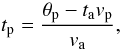 $t_{\mathrm{p}} = \frac{\theta_{\mathrm{p}} - t_{\mathrm{a}} v_{\mathrm{p}}}{v_{\mathrm{a}}},$